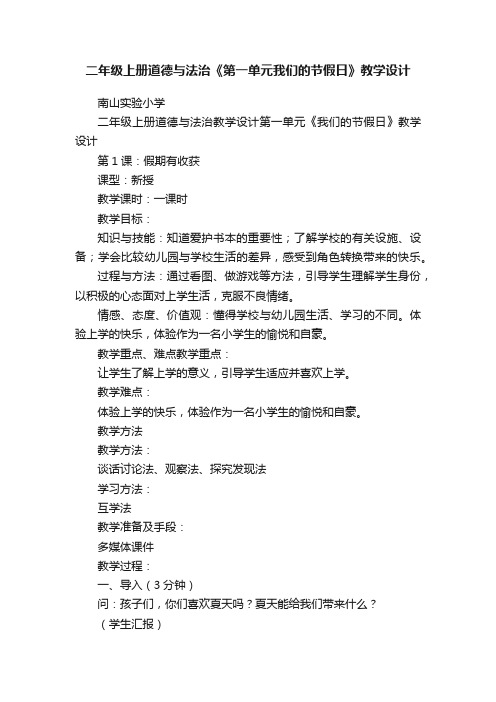 二年级上册道德与法治《第一单元我们的节假日》教学设计

南山实验小学

二年级上册道德与法治教学设计第一单元《我们的节假日》教学设计

第 1 课：假期有收获

课型：新授

教学课时：一课时

教学目标：

知识与技能：知道爱护书本的重要性；了解学校的有关设施、设备；学会比较幼儿园与学校生活的差异，感受到角色转换带来的快乐。

过程与方法：通过看图、做游戏等方法，引导学生理解学生身份，以积极的心态面对上学生活，克服不良情绪。

情感、态度、价值观：懂得学校与幼儿园生活、学习的不同。体验上学的快乐，体验作为一名小学生的愉悦和自豪。

教学重点、难点教学重点：

让学生了解上学的意义，引导学生适应并喜欢上学。

教学难点：

体验上学的快乐，体验作为一名小学生的愉悦和自豪。

教学方法

教学方法：

谈话讨论法、观察法、探究发现法

学习方法：

互学法

教学准备及手段：

多媒体课件

教学过程：

一、导入（3 分钟）

问：孩子们，你们喜欢夏天吗？夏天能给我们带来什么？

（学生汇报）